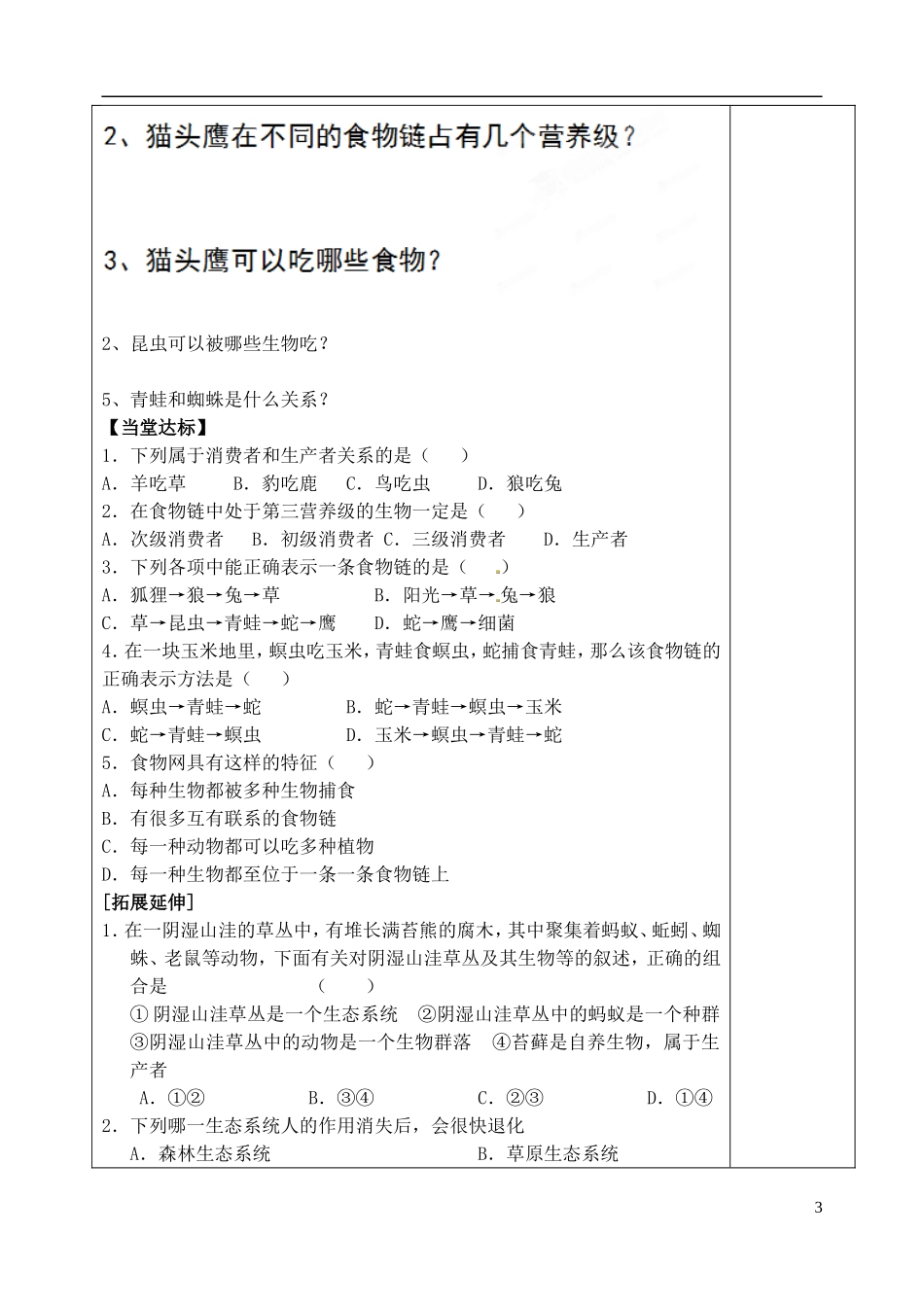 2、猫头鹰在不同的食物链占有几个营养级？

3、猫头鹰可以吃哪些食物？

2、昆虫可以被哪些生物吃？

5、青蛙和蜘蛛是什么关系？

【当堂达标】

1．下列属于消费者和生产者关系的是（　　）

A．羊吃草　　B．豹吃鹿　　C．鸟吃虫　　D．狼吃兔

2．在食物链中处于第三营养级的生物一定是（　　）

A．次级消费者　B．初级消费者　C．三级消费者　　D．生产者

3．下列各项中能正确表示一条食物链的是（　　）

A．狐狸→狼→兔→草　　　　B．阳光→草→兔→狼

C．草→昆虫→青蛙→蛇→鹰　　D．蛇→鹰→细菌

4．在一块玉米地里，螟虫吃玉米，青蛙食螟虫，蛇捕食青蛙，那么该食物链的正确表示方法是（　　）

A．螟虫→青蛙→蛇　　　　B．蛇→青蛙→螟虫→玉米

C．蛇→青蛙→螟虫　　　　D．玉米→螟虫→青蛙→蛇

5．食物网具有这样的特征（　　）

A．每种生物都被多种生物捕食

B．有很多互有联系的食物链

C．每一种动物都可以吃多种植物

D．每一种生物都至位于一条一条食物链上

[拓展延伸]

1．在一阴湿山洼的草丛中，有堆长满苔熊的腐木，其中聚集着蚂蚁、蚯蚓、蜘蛛、老鼠等动物，下面有关对阴湿山洼草丛及其生物等的叙述，正确的组合是　　　　　（　　）

①阴湿山洼草丛是一个生态系统　②阴湿山洼草丛中的蚂蚁是一个种群 ③阴湿山洼草丛中的动物是一个生物群落　④苔藓是自养生物，属于生产者

A．①②　　　B．③④　　　C．②③　　　D．①④

2．下列哪一生态系统人的作用消失后，会很快退化

A．森林生态系统　　　　　　B．草原生态系统

3